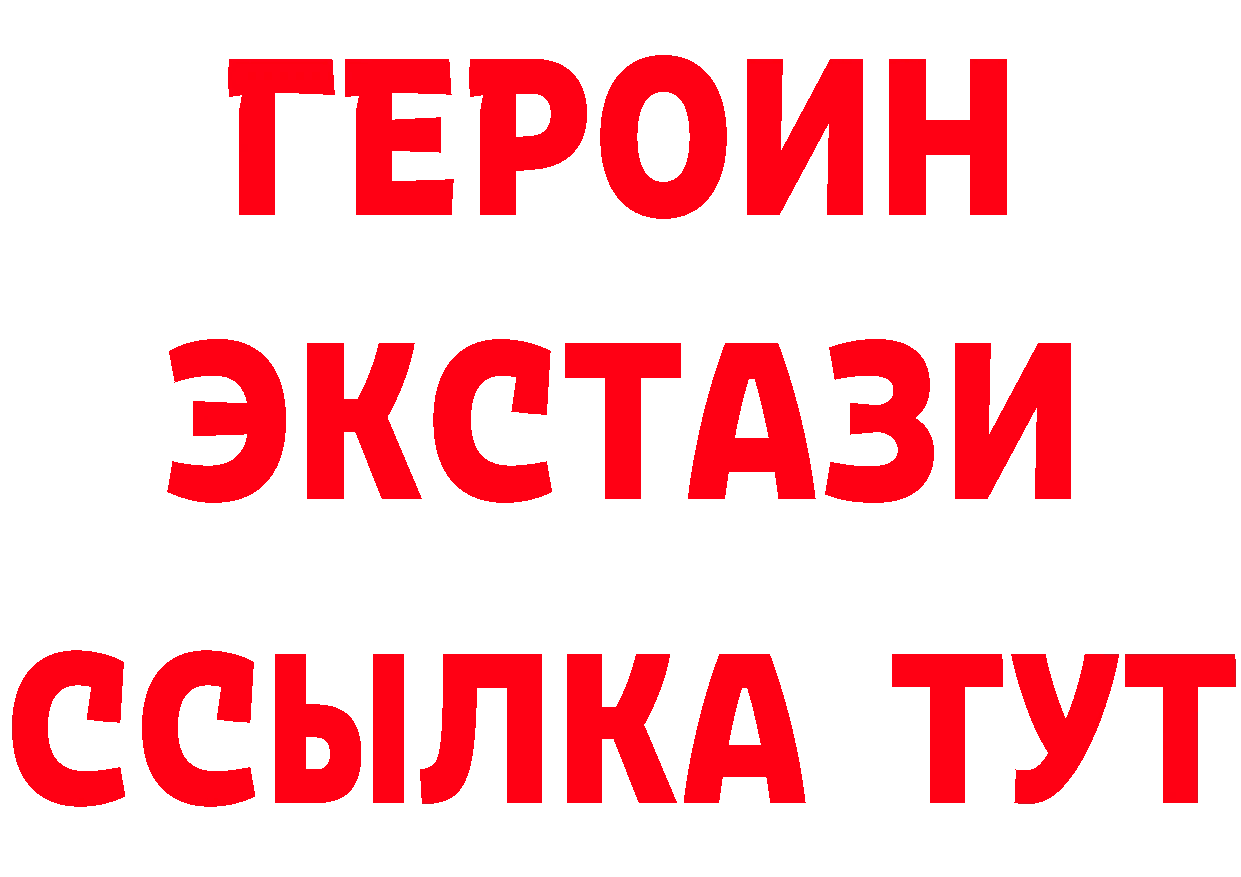 ГЕРОИН
ЭКСТАЗИ
ССЫЛКА ТУТ